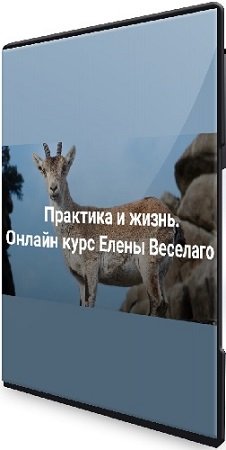 Практика и жизнь.
Онлайн курс Елены Веселаго